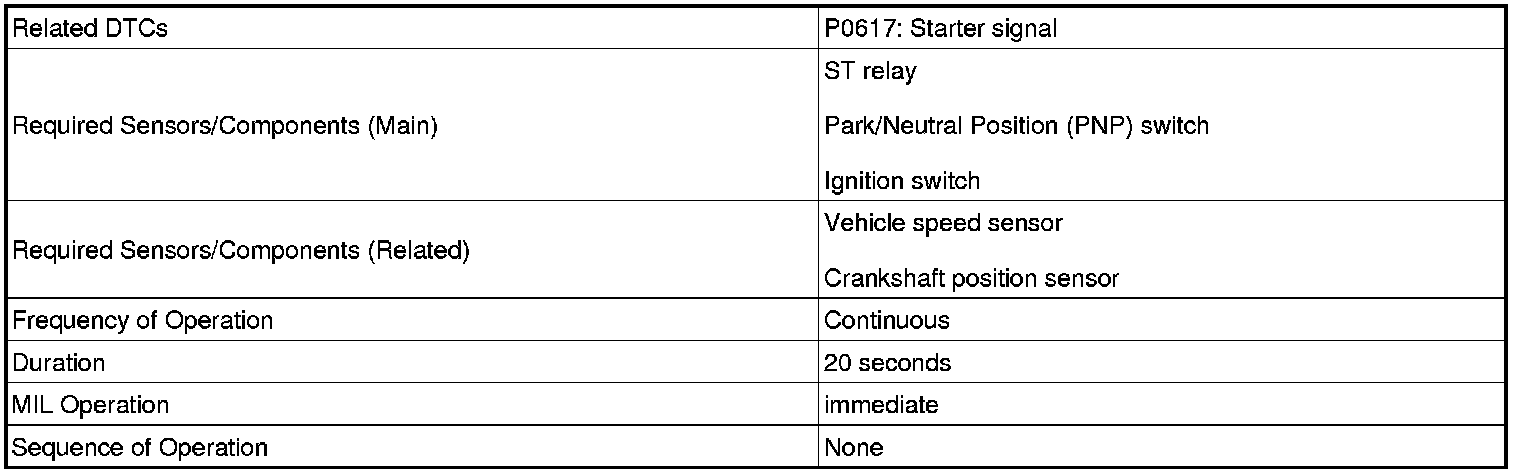 | Related DTCs | P0617: Starter signal |
|---|---|
| Required Sensors/Components (Main) | ST relay Park/Neutral Position (PNP) switch Ignition switch |
| Required Sensors/Components (Related) | Vehicle speed sensor Crankshaft position sensor |
| Frequency of Operation | Continuous |
| Duration | 20 seconds |
| MIL Operation | immediate |
| Sequence of Operation | None |